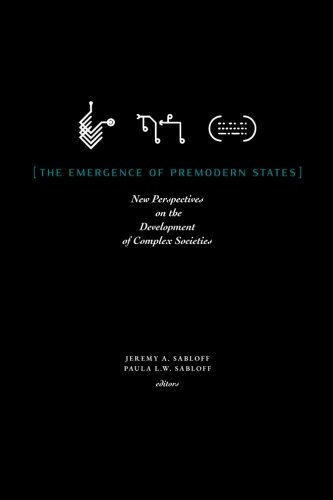 [THE EMERGENCE OF PREMODERN STATES]

New Perspectives on the Development of Complex Societies

JEREMY A. SABLOFF
PAULA L.W. SABLOFF
editors